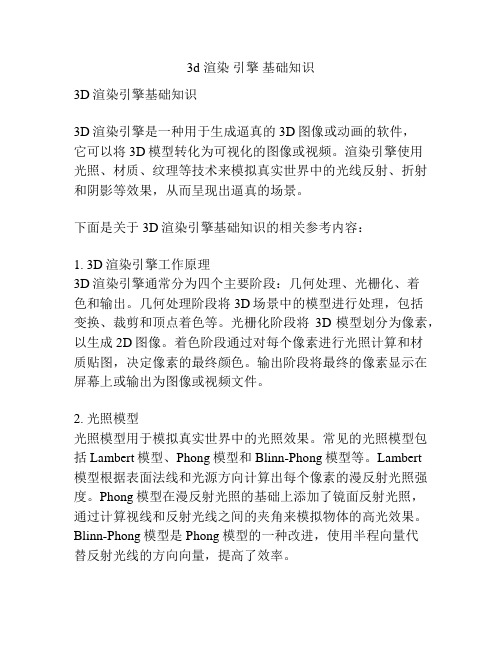 3d 渲染 引擎 基础知识

3D 渲染引擎基础知识

3D 渲染引擎是一种用于生成逼真的 3D 图像或动画的软件，它可以将 3D 模型转化为可视化的图像或视频。渲染引擎使用光照、材质、纹理等技术来模拟真实世界中的光线反射、折射和阴影等效果，从而呈现出逼真的场景。

下面是关于 3D 渲染引擎基础知识的相关参考内容：

1. 3D 渲染引擎工作原理
3D 渲染引擎通常分为四个主要阶段：几何处理、光栅化、着色和输出。几何处理阶段将 3D 场景中的模型进行处理，包括变换、裁剪和顶点着色等。光栅化阶段将 3D 模型划分为像素，以生成 2D 图像。着色阶段通过对每个像素进行光照计算和材质贴图，决定像素的最终颜色。输出阶段将最终的像素显示在屏幕上或输出为图像或视频文件。

2. 光照模型
光照模型用于模拟真实世界中的光照效果。常见的光照模型包括 Lambert 模型、Phong 模型和 Blinn-Phong 模型等。Lambert 模型根据表面法线和光源方向计算出每个像素的漫反射光照强度。Phong 模型在漫反射光照的基础上添加了镜面反射光照，通过计算视线和反射光线之间的夹角来模拟物体的高光效果。Blinn-Phong 模型是 Phong 模型的一种改进，使用半程向量代替反射光线的方向向量，提高了效率。